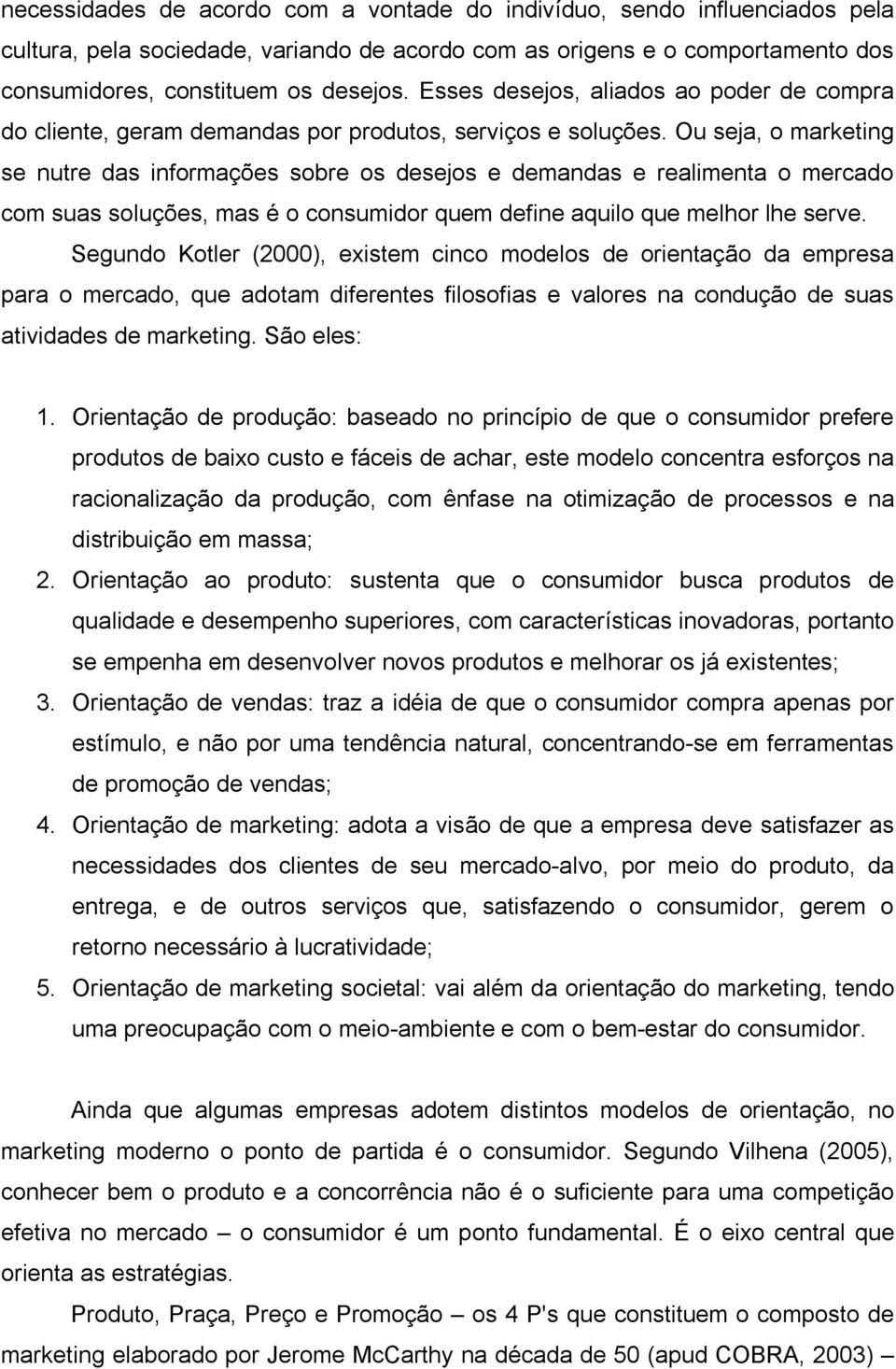 necessidades de acordo com a vontade do indivíduo, sendo influenciados pela cultura, pela sociedade, variando de acordo com as origens e o comportamento dos consumidores, constituem os desejos. Esses desejos, aliados ao poder de compra do cliente, geram demandas por produtos, serviços e soluções. Ou seja, o marketing se nutre das informações sobre os desejos e demandas e realimenta o mercado com suas soluções, mas é o consumidor quem define aquilo que melhor lhe serve.

Segundo Kotler (2000), existem cinco modelos de orientação da empresa para o mercado, que adotam diferentes filosofias e valores na condução de suas atividades de marketing. São eles:

1. Orientação de produção: baseado no princípio de que o consumidor prefere produtos de baixo custo e fáceis de achar, este modelo concentra esforços na racionalização da produção, com ênfase na otimização de processos e na distribuição em massa;
2. Orientação ao produto: sustenta que o consumidor busca produtos de qualidade e desempenho superiores, com características inovadoras, portanto se empenha em desenvolver novos produtos e melhorar os já existentes;
3. Orientação de vendas: traz a idéia de que o consumidor compra apenas por estímulo, e não por uma tendência natural, concentrando-se em ferramentas de promoção de vendas;
4. Orientação de marketing: adota a visão de que a empresa deve satisfazer as necessidades dos clientes de seu mercado-alvo, por meio do produto, da entrega, e de outros serviços que, satisfazendo o consumidor, gerem o retorno necessário à lucratividade;
5. Orientação de marketing societal: vai além da orientação do marketing, tendo uma preocupação com o meio-ambiente e com o bem-estar do consumidor.

Ainda que algumas empresas adotem distintos modelos de orientação, no marketing moderno o ponto de partida é o consumidor. Segundo Vilhena (2005), conhecer bem o produto e a concorrência não é o suficiente para uma competição efetiva no mercado – o consumidor é um ponto fundamental. É o eixo central que orienta as estratégias.

Produto, Praça, Preço e Promoção – os 4 P's que constituem o composto de marketing elaborado por Jerome McCarthy na década de 50 (apud COBRA, 2003) –